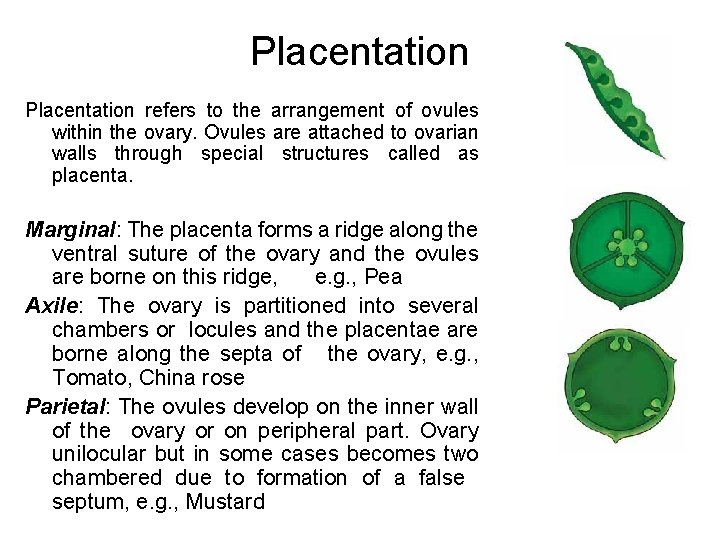 Placentation

Placentation refers to the arrangement of ovules within the ovary. Ovules are attached to ovarian walls through special structures called as placenta.

Marginal: The placenta forms a ridge along the ventral suture of the ovary and the ovules are borne on this ridge, e.g., Pea

Axile: The ovary is partitioned into several chambers or locules and the placentae are borne along the septa of the ovary, e.g., Tomato, China rose

Parietal: The ovules develop on the inner wall of the ovary or on peripheral part. Ovary unilocular but in some cases becomes two chambered due to formation of a false septum, e.g., Mustard